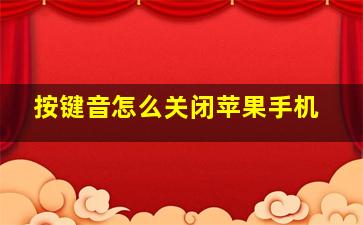 按键音怎么关闭苹果手机